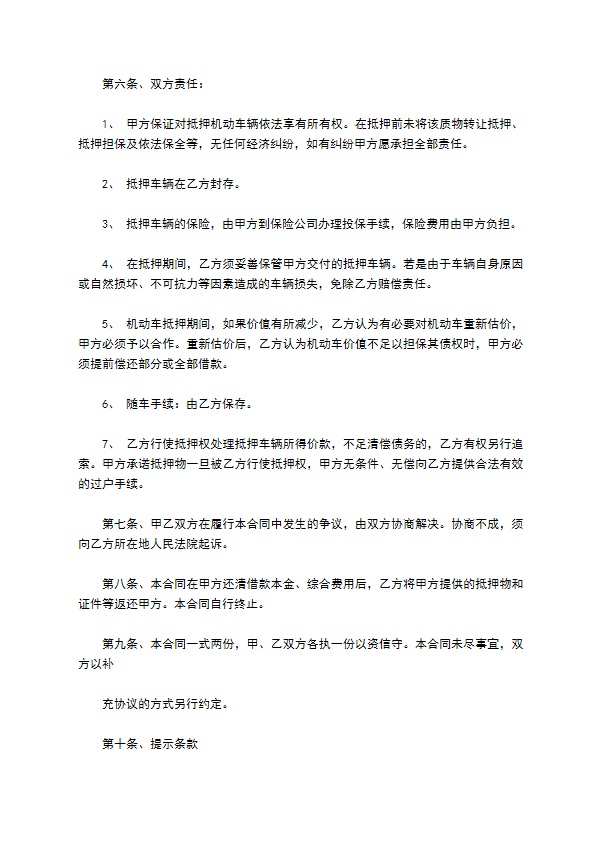 第六条、双方责任：

1、 甲方保证对抵押机动车辆依法享有所有权。在抵押前未将该质物转让抵押、抵押担保及依法保全等，无任何经济纠纷，如有纠纷甲方愿承担全部责任。

2、 抵押车辆在乙方封存。

3、 抵押车辆的保险，由甲方到保险公司办理投保手续，保险费用由甲方负担。

4、 在抵押期间，乙方须妥善保管甲方交付的抵押车辆。若是由于车辆自身原因或自然损坏、不可抗力等因素造成的车辆损失，免除乙方赔偿责任。

5、 机动车抵押期间，如果价值有所减少，乙方认为有必要对机动车重新估价，甲方必须予以合作。重新估价后，乙方认为机动车价值不足以担保其债权时，甲方必须提前偿还部分或全部借款。

6、 随车手续：由乙方保存。

7、 乙方行使抵押权处理抵押车辆所得价款，不足清偿债务的，乙方有权另行追索。甲方承诺抵押物一旦被乙方行使抵押权，甲方无条件、无偿向乙方提供合法有效的过户手续。

第七条、甲乙双方在履行本合同中发生的争议，由双方协商解决。协商不成，须向乙方所在地人民法院起诉。

第八条、本合同在甲方还清借款本金、综合费用后，乙方将甲方提供的抵押物和证件等返还甲方。本合同自行终止。

第九条、本合同一式两份，甲、乙双方各执一份以资信守。本合同未尽事宜，双方以补

充协议的方式另行约定。

第十条、提示条款